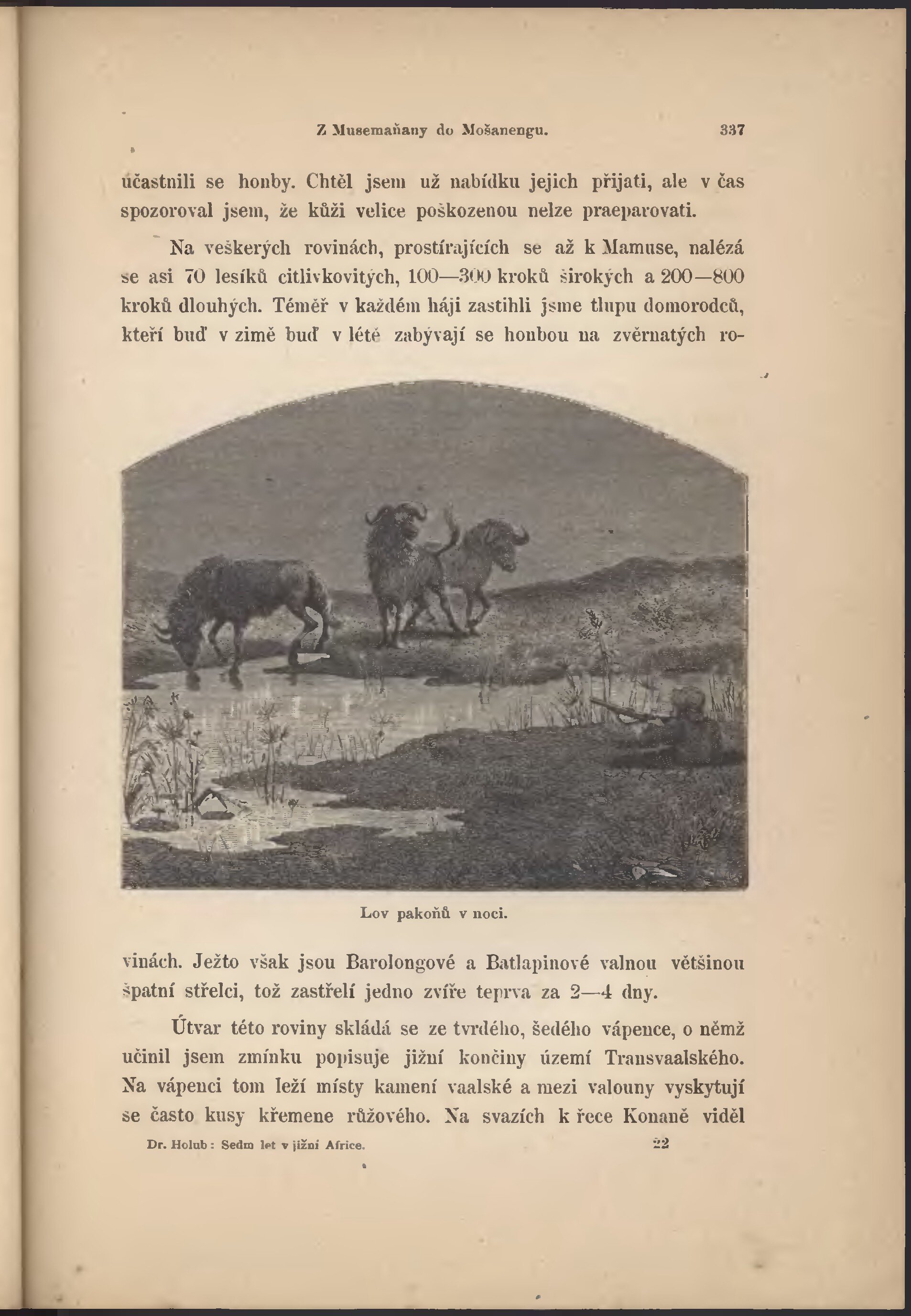 Z Musemaňany do Mošanengu. 337

účastnili se honby. Chtěl jsem už nabídku jejich přijati, ale v čas spozoroval jsem, že kůži velice poškozenou nelze praeparovati.

Na veškerých rovinách, prostírajících se až k Mamuse, nalézá se asi 70 lesíků citlivkovitých, 100—300 kroků širokých a 200—800 kroků dlouhých. Téměř v každém háji zastihli jsme tlupu domorodců, kteří buď v zimě buď v létě zabývají se honbou na zvěrnatých rovinách. Ježto však jsou Barolongové a Batlapinové valnou většinou špatní střelci, tož zastřelí jedno zvíře teprva za 2—4 dny.

Lov pakoňů v noci.

Útvar této roviny skládá se ze tvrdého, šedého vápence, o němž učinil jsem zmínku popisuje jižní končiny území Transvaalského. Na vápenci tom leží místy kamení vaalské a mezi valouny vyskytují se často kusy křemene růžového. Na svazích k řece Konaně viděl

Dr. Holub: Sedm let v jižní Africe. 22